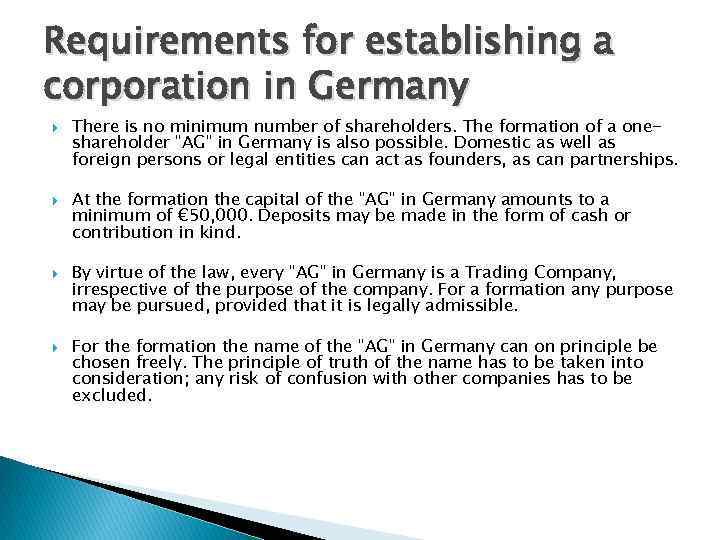 Requirements for establishing a corporation in Germany

There is no minimum number of shareholders. The formation of a one-shareholder "AG" in Germany is also possible. Domestic as well as foreign persons or legal entities can act as founders, as can partnerships.

At the formation the capital of the "AG" in Germany amounts to a minimum of €50,000. Deposits may be made in the form of cash or contribution in kind.

By virtue of the law, every "AG" in Germany is a Trading Company, irrespective of the purpose of the company. For a formation any purpose may be pursued, provided that it is legally admissible.

For the formation the name of the "AG" in Germany can on principle be chosen freely. The principle of truth of the name has to be taken into consideration; any risk of confusion with other companies has to be excluded.